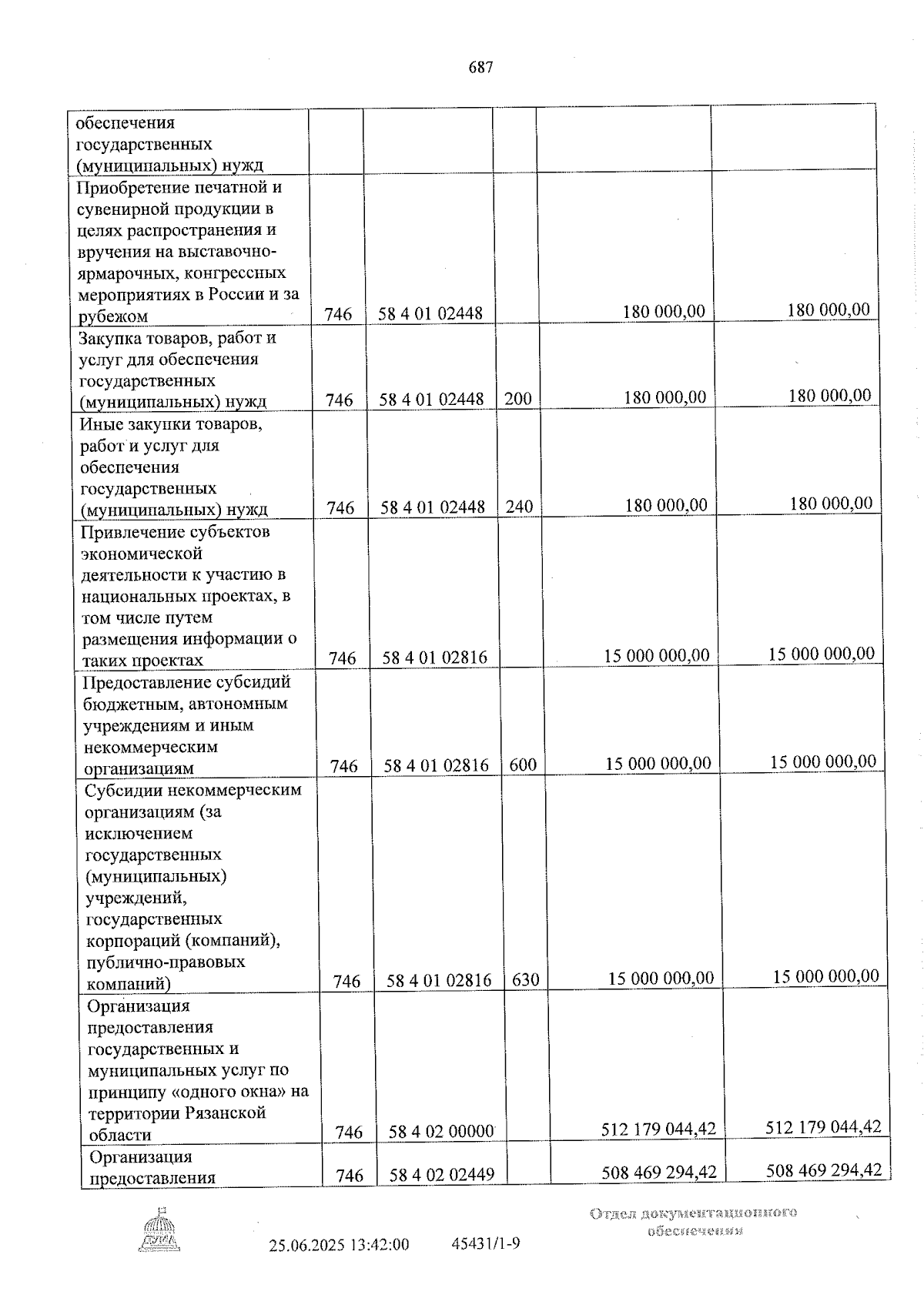 687

| обеспечения государственных (муниципальных) нужд | | | | | |
|---|---|---|---|---|---|
| Приобретение печатной и сувенирной продукции в целях распространения и вручения на выставочно-ярмарочных, конгрессных мероприятиях в России и за рубежом | 746 | 58 4 01 02448 | | 180 000,00 | 180 000,00 |
| Закупка товаров, работ и услуг для обеспечения государственных (муниципальных) нужд | 746 | 58 4 01 02448 | 200 | 180 000,00 | 180 000,00 |
| Иные закупки товаров, работ и услуг для обеспечения государственных (муниципальных) нужд | 746 | 58 4 01 02448 | 240 | 180 000,00 | 180 000,00 |
| Привлечение субъектов экономической деятельности к участию в национальных проектах, в том числе путем размещения информации о таких проектах | 746 | 58 4 01 02816 | | 15 000 000,00 | 15 000 000,00 |
| Предоставление субсидий бюджетным, автономным учреждениям и иным некоммерческим организациям | 746 | 58 4 01 02816 | 600 | 15 000 000,00 | 15 000 000,00 |
| Субсидии некоммерческим организациям (за исключением государственных (муниципальных) учреждений, государственных корпораций (компаний), публично-правовых компаний) | 746 | 58 4 01 02816 | 630 | 15 000 000,00 | 15 000 000,00 |
| Организация предоставления государственных и муниципальных услуг по принципу «одного окна» на территории Рязанской области | 746 | 58 4 02 00000 | | 512 179 044,42 | 512 179 044,42 |
| Организация предоставления | 746 | 58 4 02 02449 | | 508 469 294,42 | 508 469 294,42 |

25.06.2025 13:42:00 45431/1-9

Отдел документационного обеспечения